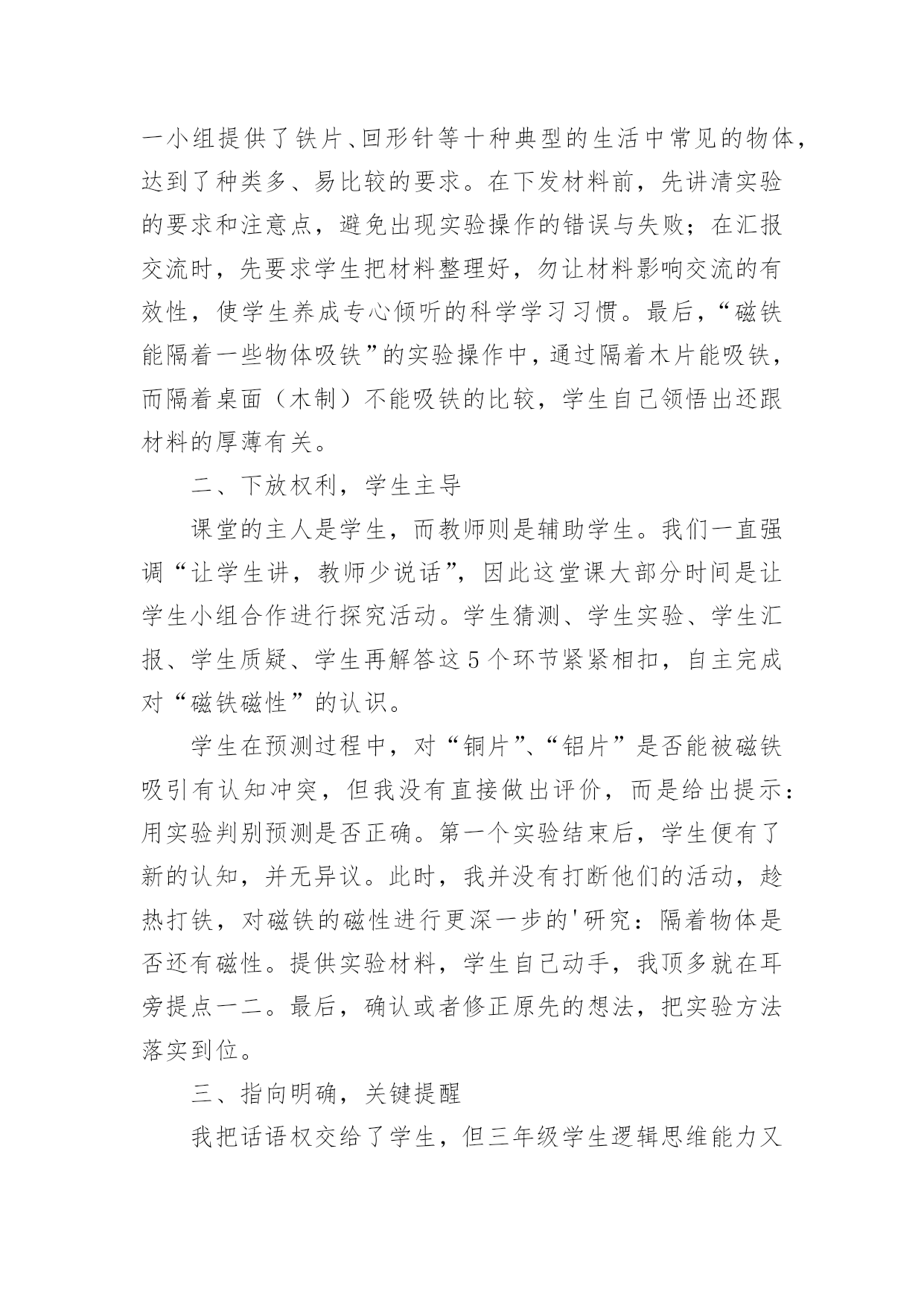 一小组提供了铁片、回形针等十种典型的生活中常见的物体，达到了种类多、易比较的要求。在下发材料前，先讲清实验的要求和注意点，避免出现实验操作的错误与失败；在汇报交流时，先要求学生把材料整理好，勿让材料影响交流的有效性，使学生养成专心倾听的科学学习习惯。最后，“磁铁能隔着一些物体吸铁”的实验操作中，通过隔着木片能吸铁，而隔着桌面（木制）不能吸铁的比较，学生自己领悟出还跟材料的厚薄有关。

二、下放权利，学生主导

课堂的主人是学生，而教师则是辅助学生。我们一直强调“让学生讲，教师少说话”，因此这堂课大部分时间是让学生小组合作进行探究活动。学生猜测、学生实验、学生汇报、学生质疑、学生再解答这5个环节紧紧相扣，自主完成对“磁铁磁性”的认识。

学生在预测过程中，对“铜片”、“铝片”是否能被磁铁吸引有认知冲突，但我没有直接做出评价，而是给出提示：用实验判别预测是否正确。第一个实验结束后，学生便有了新的认知，并无异议。此时，我并没有打断他们的活动，趁热打铁，对磁铁的磁性进行更深一步的'研究：隔着物体是否还有磁性。提供实验材料，学生自己动手，我顶多就在耳旁提点一二。最后，确认或者修正原先的想法，把实验方法落实到位。

三、指向明确，关键提醒

我把话语权交给了学生，但三年级学生逻辑思维能力又